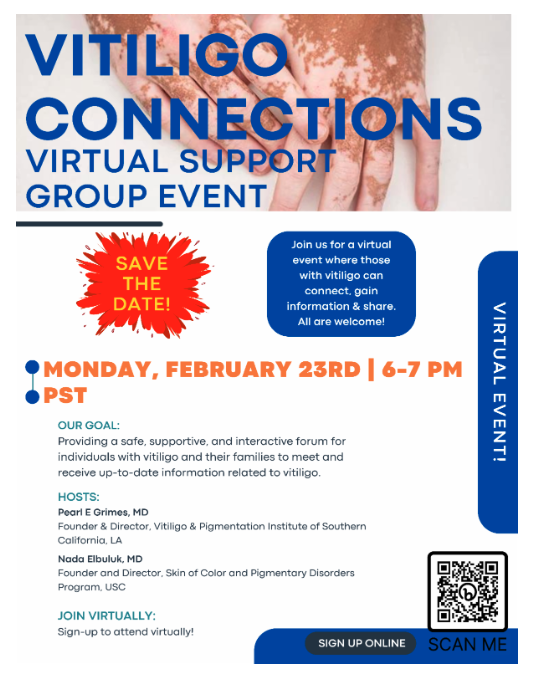 VITILIGO CONNECTIONS VIRTUAL SUPPORT GROUP EVENT

SAVE THE DATE!

Join us for a virtual event where those with vitiligo can connect, gain information & share. All are welcome!

VIRTUAL EVENT!

MONDAY, FEBRUARY 23RD | 6-7 PM PST

OUR GOAL:
Providing a safe, supportive, and interactive forum for individuals with vitiligo and their families to meet and receive up-to-date information related to vitiligo.

HOSTS:
Pearl E Grimes, MD
Founder & Director, Vitiligo & Pigmentation Institute of Southern California, LA

Nada Elbuluk, MD
Founder and Director, Skin of Color and Pigmentary Disorders Program, USC

JOIN VIRTUALLY:
Sign-up to attend virtually!

SIGN UP ONLINE

SCAN ME